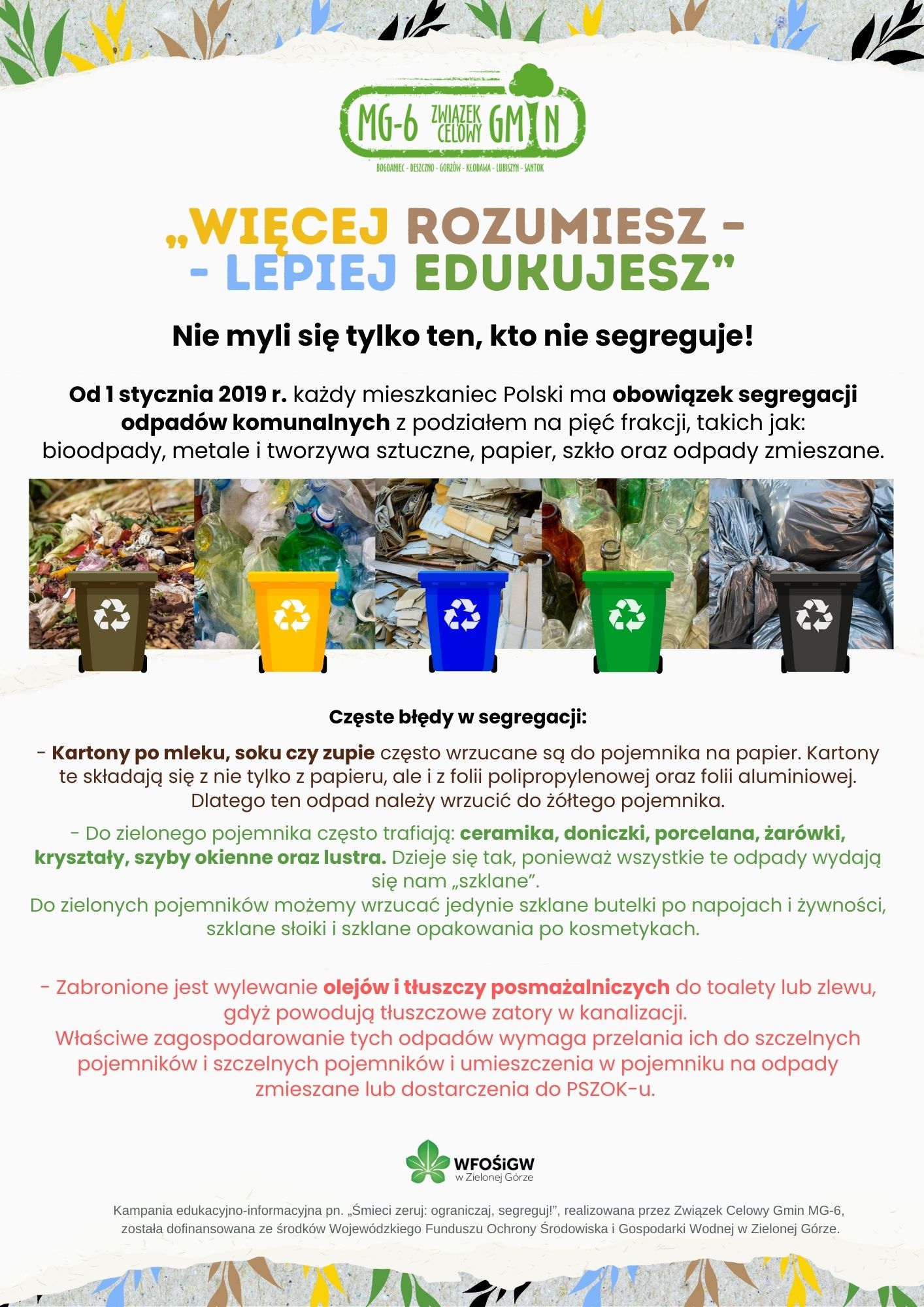 MG-6 ZWIĄZEK CELOWY GMIN

BOGDANIEC - DESZCZNO - GORZÓW - KŁODAWA - LUBISZYN - SANTOK

„WIĘCEJ ROZUMIESZ - - LEPIEJ EDUKUJESZ”

Nie myli się tylko ten, kto nie segreguje!

Od 1 stycznia 2019 r. każdy mieszkaniec Polski ma obowiązek segregacji odpadów komunalnych z podziałem na pięć frakcji, takich jak: bioodpady, metale i tworzywa sztuczne, papier, szkło oraz odpady zmieszane.

Częste błędy w segregacji:

- Kartony po mleku, soku czy zupie często wrzucane są do pojemnika na papier. Kartony te składają się z nie tylko z papieru, ale i z folii polipropylenowej oraz folii aluminiowej. Dlatego ten odpad należy wrzucić do żółtego pojemnika.

- Do zielonego pojemnika często trafiają: ceramika, doniczki, porcelana, żarówki, kryształy, szyby okienne oraz lustra. Dzieje się tak, ponieważ wszystkie te odpady wydają się nam „szklane”.
Do zielonych pojemników możemy wrzucać jedynie szklane butelki po napojach i żywności, szklane słoiki i szklane opakowania po kosmetykach.

- Zabronione jest wylewanie olejów i tłuszczy posmażalniczych do toalety lub zlewu, gdyż powodują tłuszczowe zatory w kanalizacji.
Właściwe zagospodarowanie tych odpadów wymaga przelania ich do szczelnych pojemników i szczelnych pojemników i umieszczenia w pojemniku na odpady zmieszane lub dostarczenia do PSZOK-u.

WFOŚiGW w Zielonej Górze

Kampania edukacyjno-informacyjna pn. „Śmieci zeruj: ograniczaj, segreguj!”, realizowana przez Związek Celowy Gmin MG-6, została dofinansowana ze środków Wojewódzkiego Funduszu Ochrony Środowiska i Gospodarki Wodnej w Zielonej Górze.